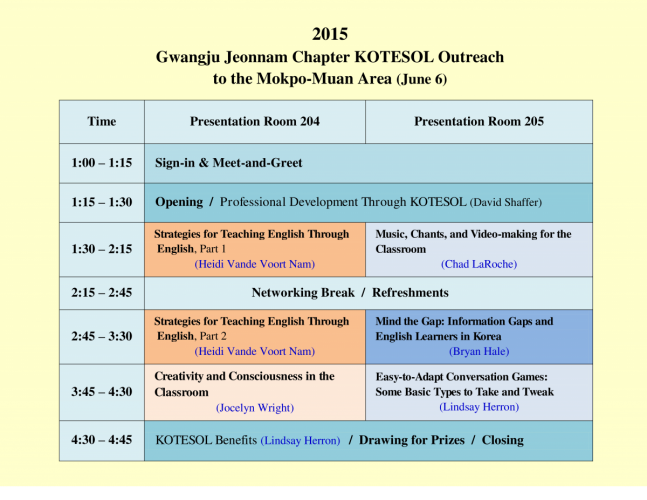 2015
Gwangju Jeonnam Chapter KOTESOL Outreach
to the Mokpo-Muan Area (June 6)

| Time | Presentation Room 204 | Presentation Room 205 |
|---|---|---|
| 1:00 – 1:15 | Sign-in & Meet-and-Greet | |
| 1:15 – 1:30 | Opening / Professional Development Through KOTESOL (David Shaffer) | |
| 1:30 – 2:15 | Strategies for Teaching English Through English, Part 1 (Heidi Vande Voort Nam) | Music, Chants, and Video-making for the Classroom (Chad LaRoche) |
| 2:15 – 2:45 | Networking Break / Refreshments | |
| 2:45 – 3:30 | Strategies for Teaching English Through English, Part 2 (Heidi Vande Voort Nam) | Mind the Gap: Information Gaps and English Learners in Korea (Bryan Hale) |
| 3:45 – 4:30 | Creativity and Consciousness in the Classroom (Jocelyn Wright) | Easy-to-Adapt Conversation Games: Some Basic Types to Take and Tweak (Lindsay Herron) |
| 4:30 – 4:45 | KOTESOL Benefits (Lindsay Herron) / Drawing for Prizes / Closing | |